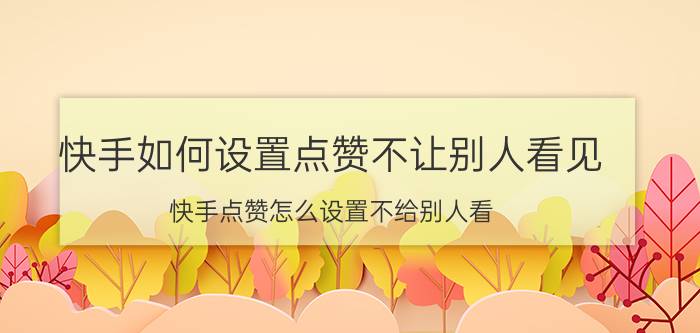 快手如何设置点赞不让别人看见

快手点赞怎么设置不给别人看